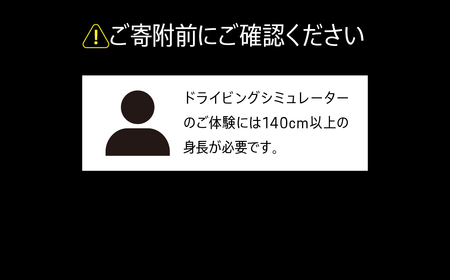 ご寄附前にご確認ください

ドライビングシミュレーターのご体験には140cm以上の身長が必要です。